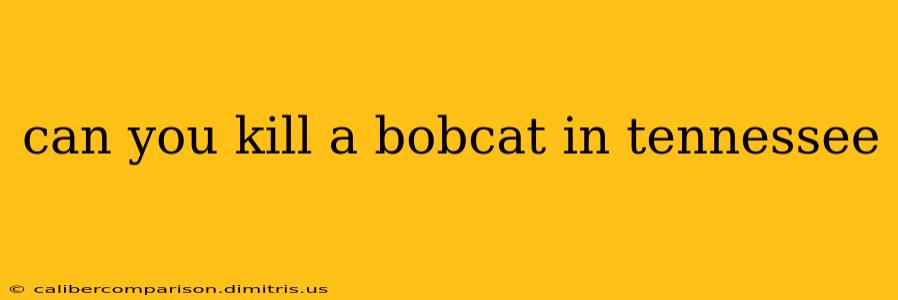 can you kill a bobcat in tennessee

© calibercomparison.dimitris.us